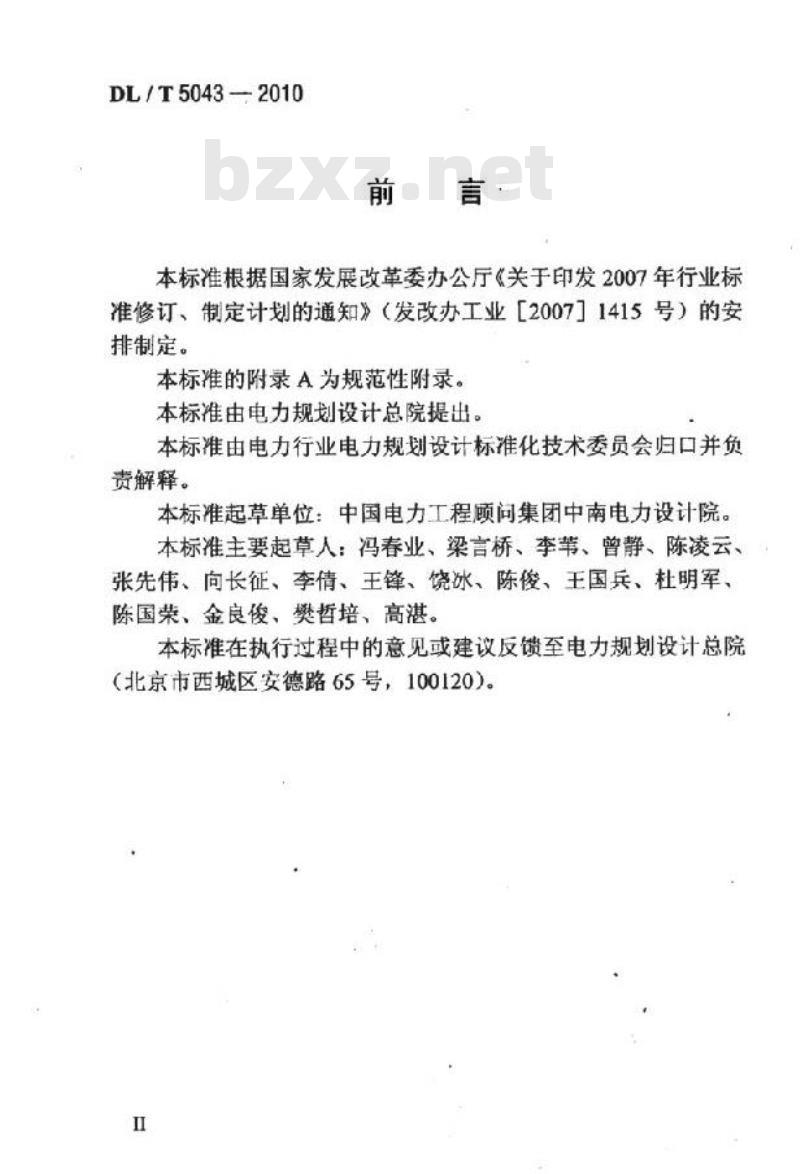 DL / T 5043 — 2010

bzxz.net

前　言

本标准根据国家发展改革委办公厅《关于印发 2007 年行业标准修订、制定计划的通知》（发改办工业［2007］1415 号）的安排制定。

本标准的附录 A 为规范性附录。

本标准由电力规划设计总院提出。

本标准由电力行业电力规划设计标准化技术委员会归口并负责解释。

本标准起草单位：中国电力工程顾问集团中南电力设计院。

本标准主要起草人：冯春业、梁言桥、李苇、曾静、陈凌云、张先伟、向长征、李倩、王锋、饶冰、陈俊、王国兵、杜明军、陈国荣、金良俊、樊哲培、高湛。

本标准在执行过程中的意见或建议反馈至电力规划设计总院（北京市西城区安德路 65 号，100120）。

II